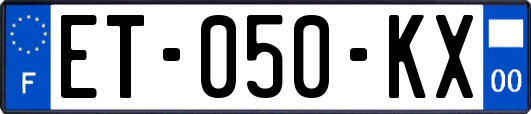 F

ET-050-KX

00